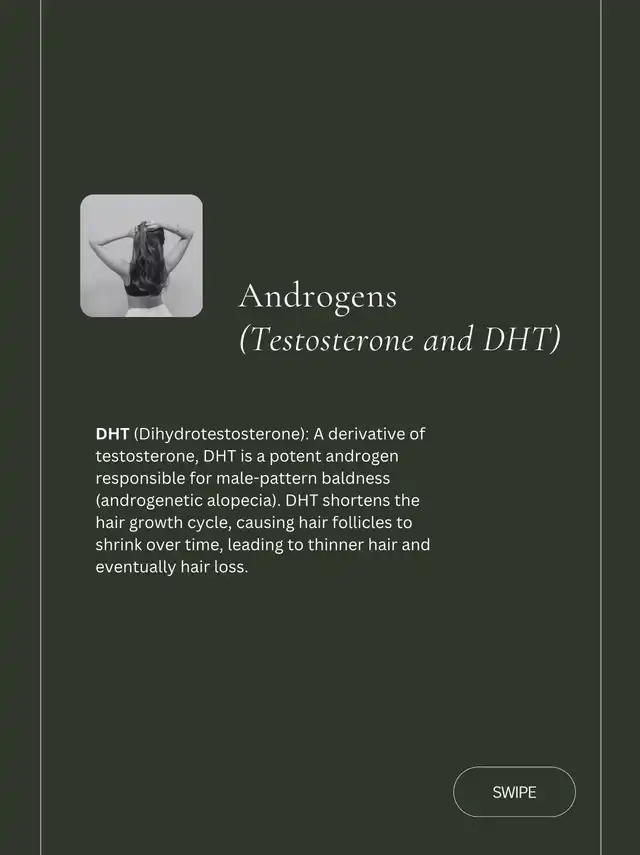 Androgens
(Testosterone and DHT)

DHT (Dihydrotestosterone): A derivative of testosterone, DHT is a potent androgen responsible for male-pattern baldness (androgenetic alopecia). DHT shortens the hair growth cycle, causing hair follicles to shrink over time, leading to thinner hair and eventually hair loss.

SWIPE